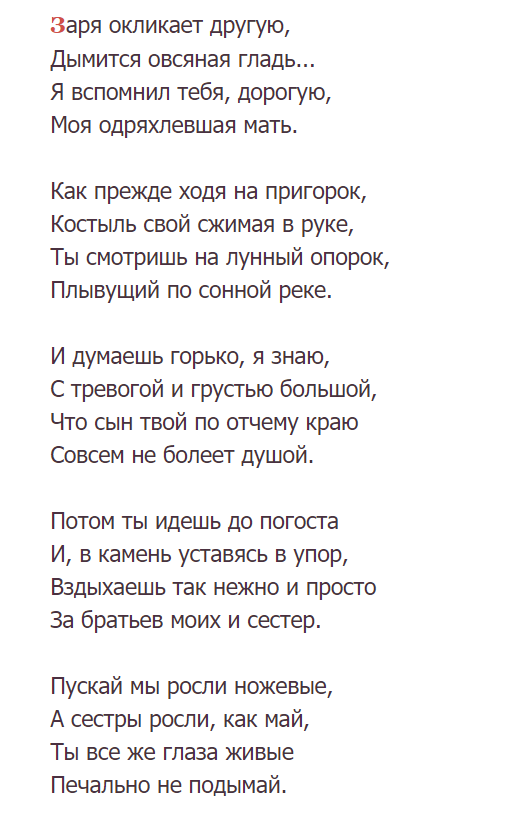 Заря окликает другую,
Дымится овсяная гладь...
Я вспомнил тебя, дорогую,
Моя одряхлевшая мать.

Как прежде ходя на пригорок,
Костыль свой сжимая в руке,
Ты смотришь на лунный опорок,
Плывущий по сонной реке.

И думаешь горько, я знаю,
С тревогой и грустью большой,
Что сын твой по отчему краю
Совсем не болеет душой.

Потом ты идешь до погоста
И, в камень уставясь в упор,
Вздыхаешь так нежно и просто
За братьев моих и сестер.

Пускай мы росли ножевые,
А сестры росли, как май,
Ты все же глаза живые
Печально не подымай.